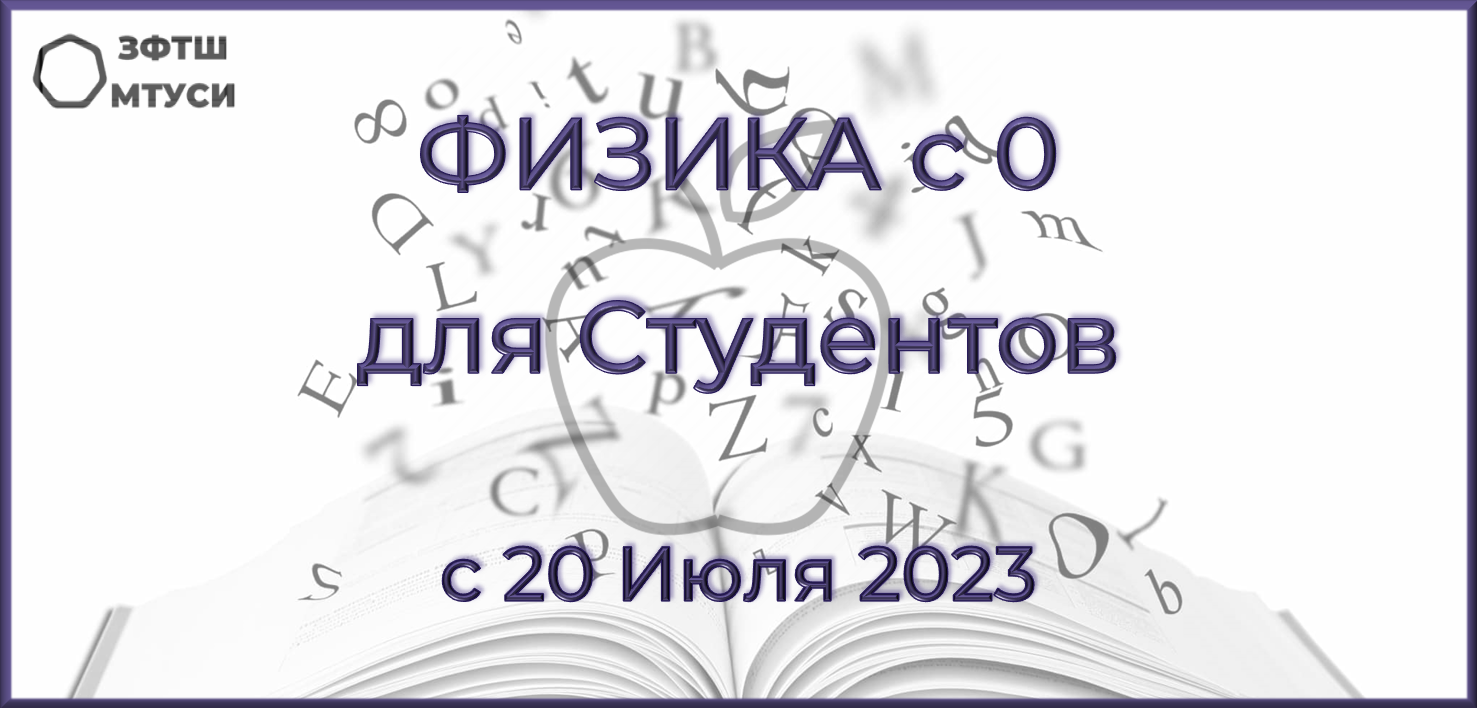 ЗФТШ
МТУСИ

ФИЗИКА с 0
для Студентов

с 20 Июля 2023